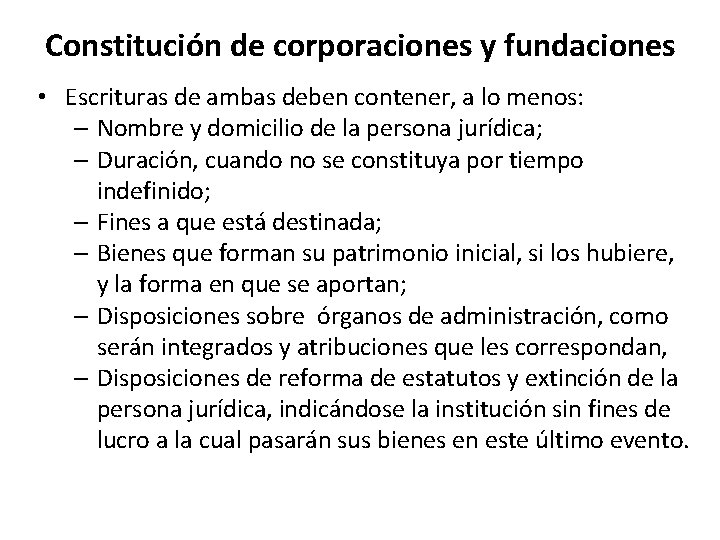 Constitución de corporaciones y fundaciones

• Escrituras de ambas deben contener, a lo menos:
– Nombre y domicilio de la persona jurídica;
– Duración, cuando no se constituya por tiempo indefinido;
– Fines a que está destinada;
– Bienes que forman su patrimonio inicial, si los hubiere, y la forma en que se aportan;
– Disposiciones sobre órganos de administración, como serán integrados y atribuciones que les correspondan,
– Disposiciones de reforma de estatutos y extinción de la persona jurídica, indicándose la institución sin fines de lucro a la cual pasarán sus bienes en este último evento.